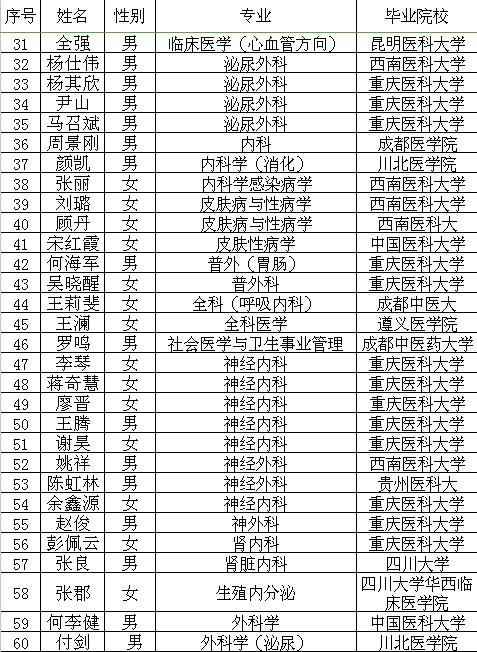 | 序号 | 姓名 | 性别 | 专业 | 毕业院校 |
|---|---|---|---|---|
| 31 | 全强 | 男 | 临床医学（心血管方向） | 昆明医科大学 |
| 32 | 杨仕伟 | 男 | 泌尿外科 | 西南医科大学 |
| 33 | 杨其欣 | 男 | 泌尿外科 | 重庆医科大学 |
| 34 | 尹山 | 男 | 泌尿外科 | 重庆医科大学 |
| 35 | 马召斌 | 男 | 泌尿外科 | 重庆医科大学 |
| 36 | 周景刚 | 男 | 内科 | 成都医学院 |
| 37 | 颜凯 | 男 | 内科学（消化） | 川北医学院 |
| 38 | 张丽 | 女 | 内科学感染病学 | 西南医科大学 |
| 39 | 刘璐 | 女 | 皮肤病与性病学 | 西南医科大学 |
| 40 | 顾丹 | 女 | 皮肤病与性病学 | 西南医科大 |
| 41 | 宋红霞 | 女 | 皮肤性病学 | 中国医科大学 |
| 42 | 何海军 | 男 | 普外（胃肠） | 重庆医科大学 |
| 43 | 吴晓醒 | 女 | 普外科 | 重庆医科大学 |
| 44 | 王莉斐 | 女 | 全科（呼吸内科） | 成都中医大 |
| 45 | 王澜 | 女 | 全科医学 | 遵义医学院 |
| 46 | 罗鸣 | 男 | 社会医学与卫生事业管理 | 成都中医药大学 |
| 47 | 李琴 | 女 | 神经内科 | 重庆医科大学 |
| 48 | 蒋奇慧 | 女 | 神经内科 | 重庆医科大学 |
| 49 | 廖晋 | 女 | 神经内科 | 重庆医科大学 |
| 50 | 王腾 | 男 | 神经内科 | 重庆医科大学 |
| 51 | 谢昊 | 女 | 神经内科 | 重庆医科大学 |
| 52 | 姚祥 | 男 | 神经外科 | 西南医科大学 |
| 53 | 陈虹林 | 男 | 神经外科 | 贵州医科大 |
| 54 | 余鑫源 | 女 | 神经内科 | 重庆医科大学 |
| 55 | 赵俊 | 男 | 神外科 | 重庆医科大学 |
| 56 | 彭佩云 | 女 | 肾内科 | 重庆医科大学 |
| 57 | 张良 | 男 | 肾脏内科 | 四川大学 |
| 58 | 张郡 | 女 | 生殖内分泌 | 四川大学华西临床医学院 |
| 59 | 何李健 | 男 | 外科学 | 中国医科大学 |
| 60 | 付剑 | 男 | 外科学（泌尿） | 川北医学院 |